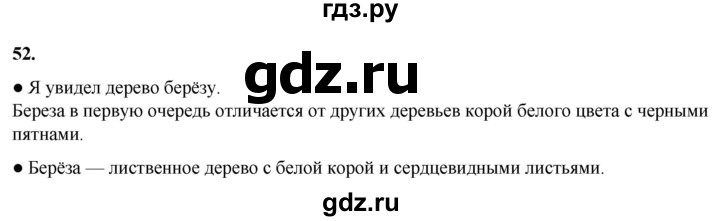 гдз.ру

52.

gdz.ru

● Я увидел дерево берёзу.

Береза в первую очередь отличается от других деревьев корой белого цвета с черными пятнами.

● Берёза — лиственное дерево с белой корой и сердцевидными листьями.

gdz.ru